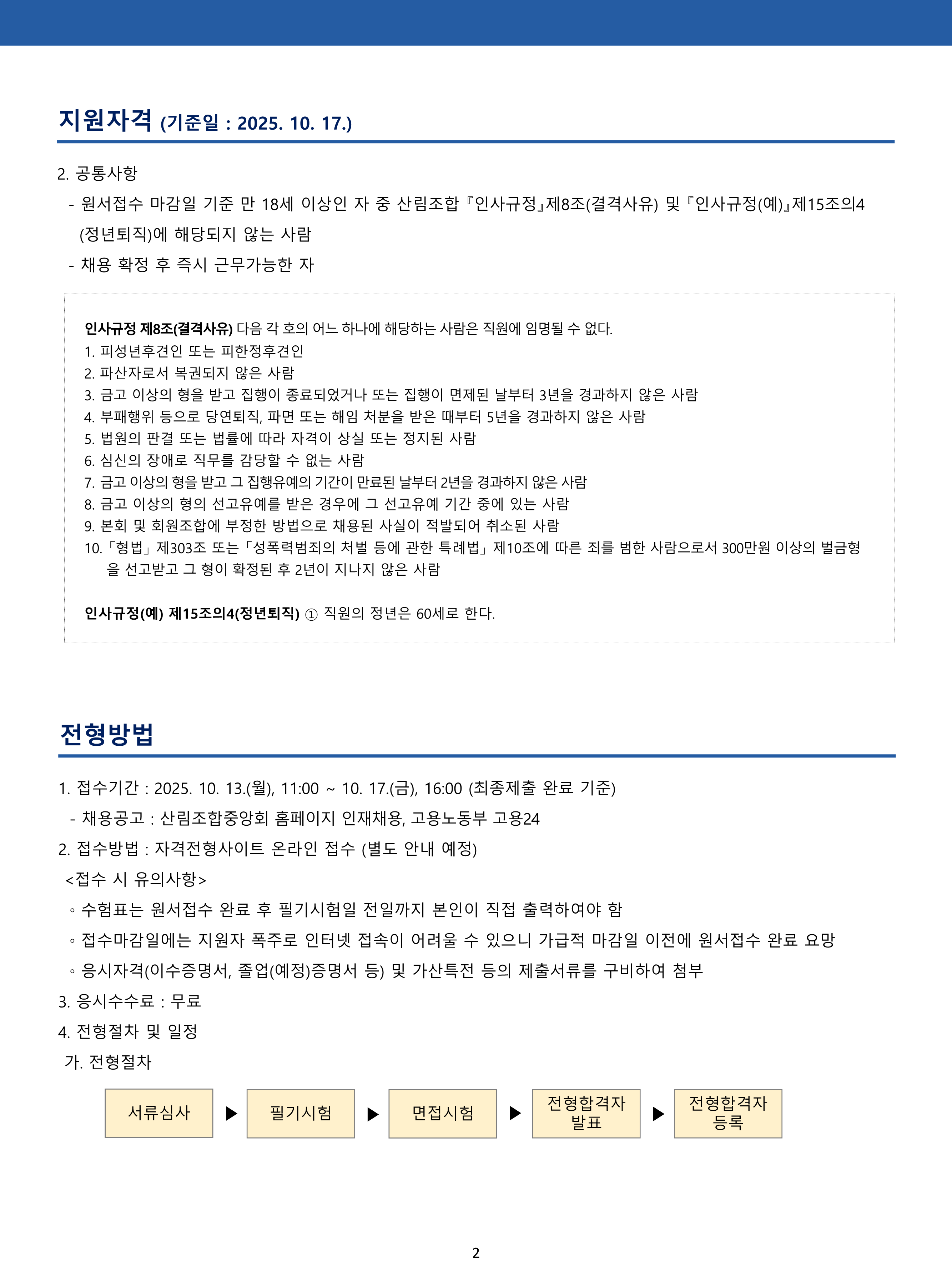 지원자격 (기준일 : 2025. 10. 17.)

2. 공통사항

- 원서접수 마감일 기준 만 18세 이상인 자 중 산림조합『인사규정』제8조(결격사유) 및『인사규정(예)』제15조의4 (정년퇴직)에 해당되지 않는 사람

- 채용 확정 후 즉시 근무가능한 자

인사규정 제8조(결격사유) 다음 각 호의 어느 하나에 해당하는 사람은 직원에 임명될 수 없다.
1. 피성년후견인 또는 피한정후견인
2. 파산자로서 복권되지 않은 사람
3. 금고 이상의 형을 받고 집행이 종료되었거나 또는 집행이 면제된 날부터 3년을 경과하지 않은 사람
4. 부패행위 등으로 당연퇴직, 파면 또는 해임 처분을 받은 때부터 5년을 경과하지 않은 사람
5. 법원의 판결 또는 법률에 따라 자격이 상실 또는 정지된 사람
6. 심신의 장애로 직무를 감당할 수 없는 사람
7. 금고 이상의 형을 받고 그 집행유예의 기간이 만료된 날부터 2년을 경과하지 않은 사람
8. 금고 이상의 형의 선고유예를 받은 경우에 그 선고유예 기간 중에 있는 사람
9. 본회 및 회원조합에 부정한 방법으로 채용된 사실이 적발되어 취소된 사람
10.「형법」제303조 또는「성폭력범죄의 처벌 등에 관한 특례법」제10조에 따른 죄를 범한 사람으로서 300만원 이상의 벌금형을 선고받고 그 형이 확정된 후 2년이 지나지 않은 사람

인사규정(예) 제15조의4(정년퇴직) ① 직원의 정년은 60세로 한다.

전형방법

1. 접수기간 : 2025. 10. 13.(월), 11:00 ~ 10. 17.(금), 16:00 (최종제출 완료 기준)
- 채용공고 : 산림조합중앙회 홈페이지 인재채용, 고용노동부 고용24
2. 접수방법 : 자격전형사이트 온라인 접수 (별도 안내 예정)
<접수 시 유의사항>
◦ 수험표는 원서접수 완료 후 필기시험일 전일까지 본인이 직접 출력하여야 함
◦ 접수마감일에는 지원자 폭주로 인터넷 접속이 어려울 수 있으니 가급적 마감일 이전에 원서접수 완료 요망
◦ 응시자격(이수증명서, 졸업(예정)증명서 등) 및 가산특전 등의 제출서류를 구비하여 첨부
3. 응시수수료 : 무료
4. 전형절차 및 일정
가. 전형절차

서류심사 ▶ 필기시험 ▶ 면접시험 ▶ 전형합격자 발표 ▶ 전형합격자 등록

2